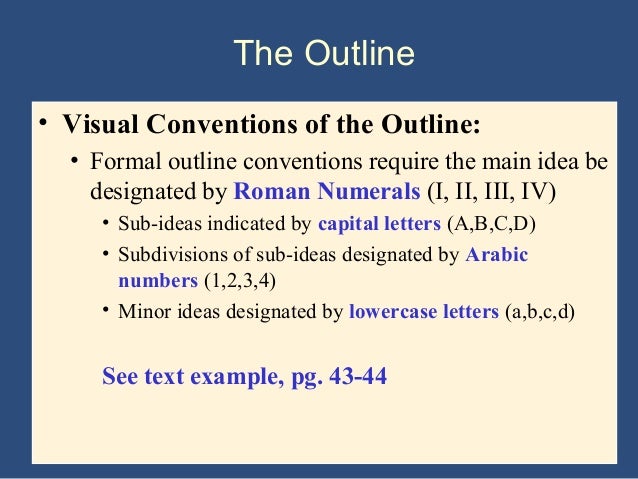 The Outline

• Visual Conventions of the Outline:

• Formal outline conventions require the main idea be designated by Roman Numerals (I, II, III, IV)

• Sub-ideas indicated by capital letters (A,B,C,D)

• Subdivisions of sub-ideas designated by Arabic numbers (1,2,3,4)

• Minor ideas designated by lowercase letters (a,b,c,d)

See text example, pg. 43-44